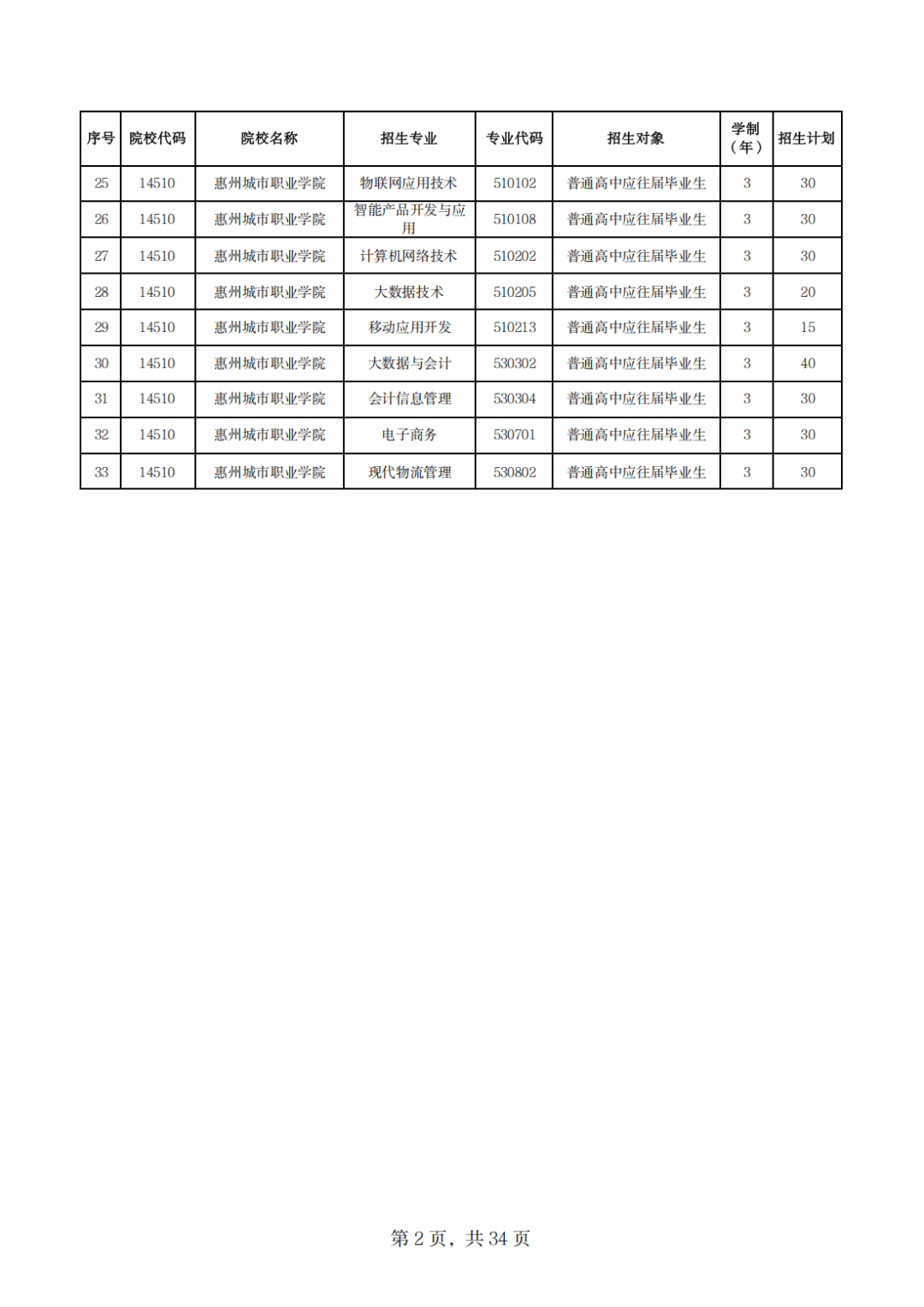 | 序号 | 院校代码 | 院校名称 | 招生专业 | 专业代码 | 招生对象 | 学制（年） | 招生计划 |
|---|---|---|---|---|---|---|---|
| 25 | 14510 | 惠州城市职业学院 | 物联网应用技术 | 510102 | 普通高中应往届毕业生 | 3 | 30 |
| 26 | 14510 | 惠州城市职业学院 | 智能产品开发与应用 | 510108 | 普通高中应往届毕业生 | 3 | 30 |
| 27 | 14510 | 惠州城市职业学院 | 计算机网络技术 | 510202 | 普通高中应往届毕业生 | 3 | 30 |
| 28 | 14510 | 惠州城市职业学院 | 大数据技术 | 510205 | 普通高中应往届毕业生 | 3 | 20 |
| 29 | 14510 | 惠州城市职业学院 | 移动应用开发 | 510213 | 普通高中应往届毕业生 | 3 | 15 |
| 30 | 14510 | 惠州城市职业学院 | 大数据与会计 | 530302 | 普通高中应往届毕业生 | 3 | 40 |
| 31 | 14510 | 惠州城市职业学院 | 会计信息管理 | 530304 | 普通高中应往届毕业生 | 3 | 30 |
| 32 | 14510 | 惠州城市职业学院 | 电子商务 | 530701 | 普通高中应往届毕业生 | 3 | 30 |
| 33 | 14510 | 惠州城市职业学院 | 现代物流管理 | 530802 | 普通高中应往届毕业生 | 3 | 30 |

第 2 页，共 34 页